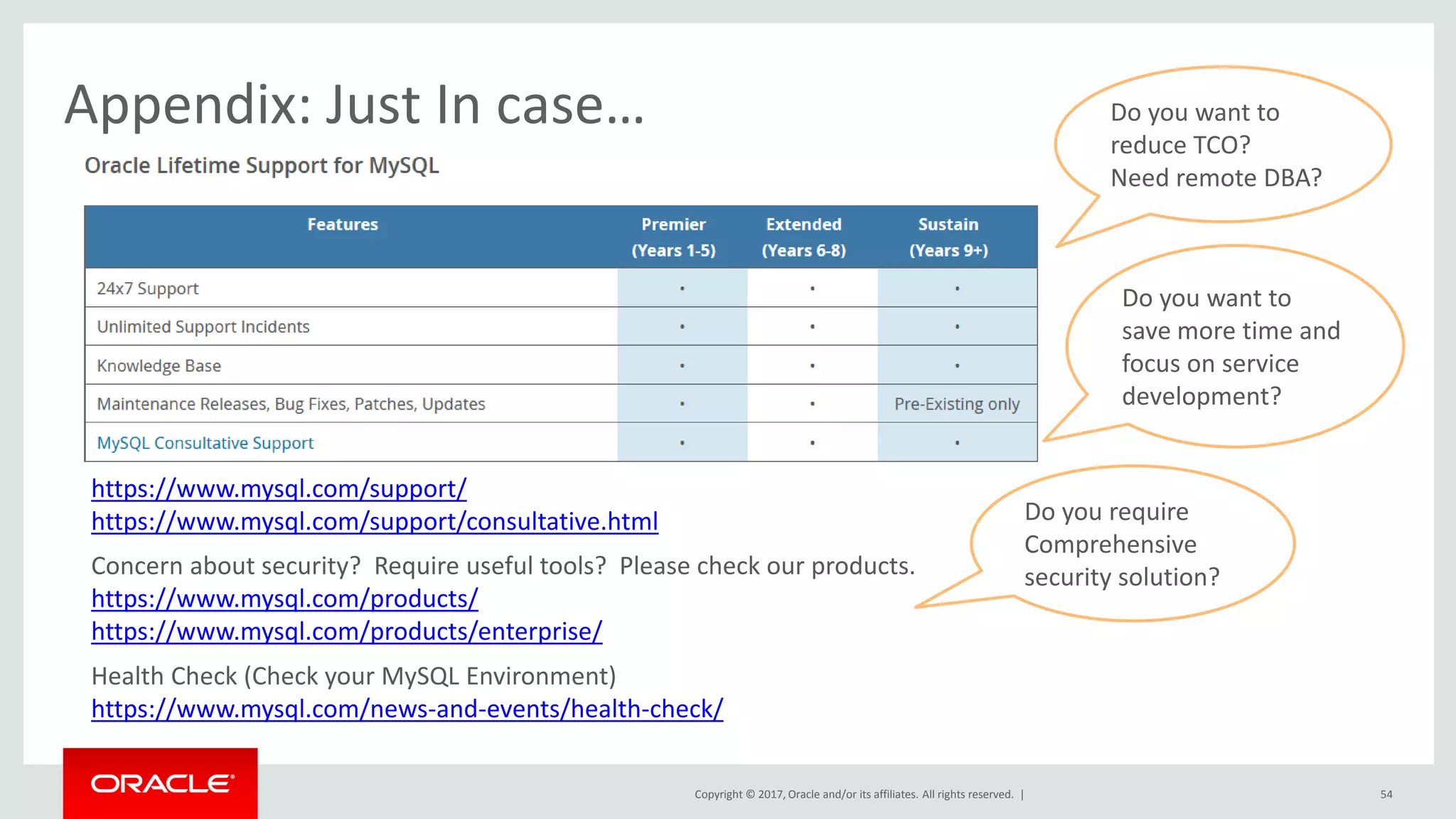 Appendix: Just In case...

Oracle Lifetime Support for MySQL

| Features | Premier (Years 1-5) | Extended (Years 6-8) | Sustain (Years 9+) |
|---|---|---|---|
| 24x7 Support | • | • | • |
| Unlimited Support Incidents | • | • | • |
| Knowledge Base | • | • | • |
| Maintenance Releases, Bug Fixes, Patches, Updates | • | • | Pre-Existing only |
| MySQL Consultative Support | • | • | • |

https://www.mysql.com/support/
https://www.mysql.com/support/consultative.html

Concern about security? Require useful tools? Please check our products.
https://www.mysql.com/products/
https://www.mysql.com/products/enterprise/

Health Check (Check your MySQL Environment)
https://www.mysql.com/news-and-events/health-check/

Do you want to reduce TCO? Need remote DBA?

Do you want to save more time and focus on service development?

Do you require Comprehensive security solution?

ORACLE

Copyright © 2017, Oracle and/or its affiliates. All rights reserved. |

54